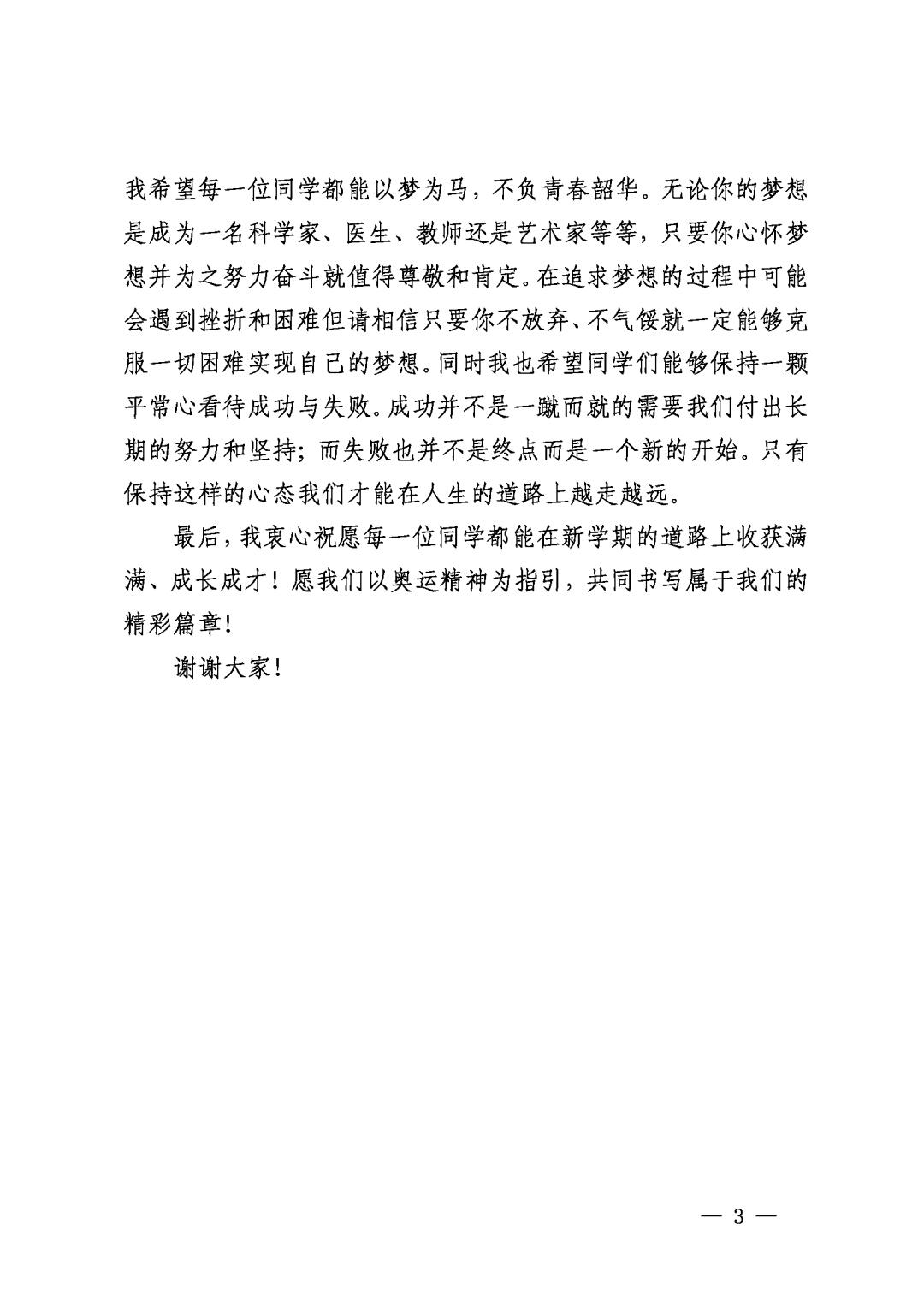 我希望每一位同学都能以梦为马，不负青春韶华。无论你的梦想是成为一名科学家、医生、教师还是艺术家等等，只要你心怀梦想并为之努力奋斗就值得尊敬和肯定。在追求梦想的过程中可能会遇到挫折和困难但请相信只要你不放弃、不气馁就一定能够克服一切困难实现自己的梦想。同时我也希望同学们能够保持一颗平常心看待成功与失败。成功并不是一蹴而就的需要我们付出长期的努力和坚持；而失败也并不是终点而是一个新的开始。只有保持这样的心态我们才能在人生的道路上越走越远。

最后，我衷心祝愿每一位同学都能在新学期的道路上收获满满、成长成才！愿我们以奥运精神为指引，共同书写属于我们的精彩篇章！

谢谢大家！

— 3 —